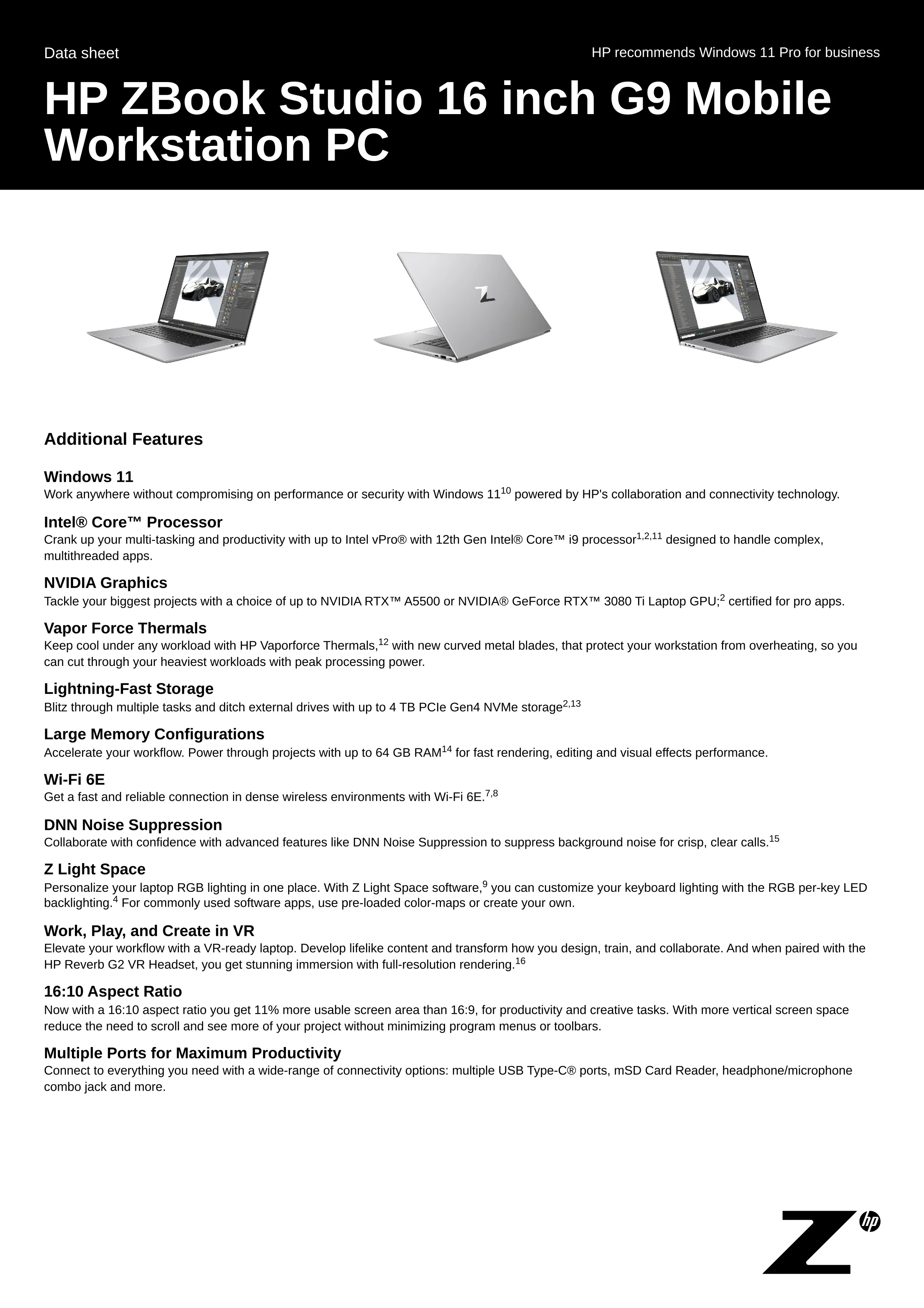 Data sheet

HP recommends Windows 11 Pro for business

HP ZBook Studio 16 inch G9 Mobile Workstation PC

Additional Features

Windows 11
Work anywhere without compromising on performance or security with Windows 11$^{10}$ powered by HP's collaboration and connectivity technology.

Intel® Core™ Processor
Crank up your multi-tasking and productivity with up to Intel vPro® with 12th Gen Intel® Core™ i9 processor$^{1,2,11}$ designed to handle complex, multithreaded apps.

NVIDIA Graphics
Tackle your biggest projects with a choice of up to NVIDIA RTX™ A5500 or NVIDIA® GeForce RTX™ 3080 Ti Laptop GPU;$^{2}$ certified for pro apps.

Vapor Force Thermals
Keep cool under any workload with HP Vaporforce Thermals,$^{12}$ with new curved metal blades, that protect your workstation from overheating, so you can cut through your heaviest workloads with peak processing power.

Lightning-Fast Storage
Blitz through multiple tasks and ditch external drives with up to 4 TB PCIe Gen4 NVMe storage$^{2,13}$

Large Memory Configurations
Accelerate your workflow. Power through projects with up to 64 GB RAM$^{14}$ for fast rendering, editing and visual effects performance.

Wi-Fi 6E
Get a fast and reliable connection in dense wireless environments with Wi-Fi 6E.$^{7,8}$

DNN Noise Suppression
Collaborate with confidence with advanced features like DNN Noise Suppression to suppress background noise for crisp, clear calls.$^{15}$

Z Light Space
Personalize your laptop RGB lighting in one place. With Z Light Space software,$^{9}$ you can customize your keyboard lighting with the RGB per-key LED backlighting.$^{4}$ For commonly used software apps, use pre-loaded color-maps or create your own.

Work, Play, and Create in VR
Elevate your workflow with a VR-ready laptop. Develop lifelike content and transform how you design, train, and collaborate. And when paired with the HP Reverb G2 VR Headset, you get stunning immersion with full-resolution rendering.$^{16}$

16:10 Aspect Ratio
Now with a 16:10 aspect ratio you get 11% more usable screen area than 16:9, for productivity and creative tasks. With more vertical screen space reduce the need to scroll and see more of your project without minimizing program menus or toolbars.

Multiple Ports for Maximum Productivity
Connect to everything you need with a wide-range of connectivity options: multiple USB Type-C® ports, mSD Card Reader, headphone/microphone combo jack and more.

Z hp